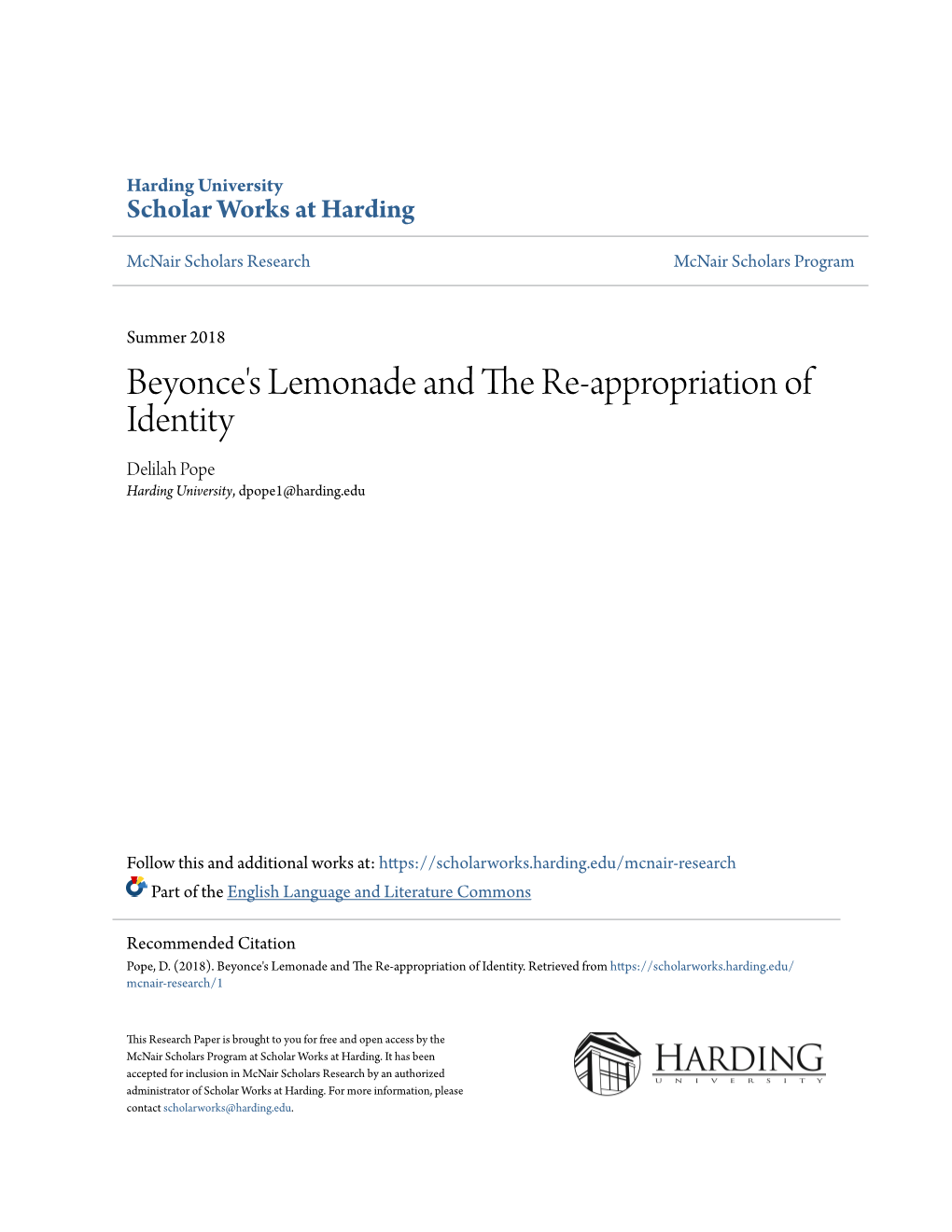 Harding University
Scholar Works at Harding

McNair Scholars Research

McNair Scholars Program

Summer 2018

Beyonce's Lemonade and The Re-appropriation of Identity

Delilah Pope
Harding University, dpope1@harding.edu

Follow this and additional works at: https://scholarworks.harding.edu/mcnair-research

Part of the English Language and Literature Commons

Recommended Citation
Pope, D. (2018). Beyonce's Lemonade and The Re-appropriation of Identity. Retrieved from https://scholarworks.harding.edu/mcnair-research/1

This Research Paper is brought to you for free and open access by the McNair Scholars Program at Scholar Works at Harding. It has been accepted for inclusion in McNair Scholars Research by an authorized administrator of Scholar Works at Harding. For more information, please contact scholarworks@harding.edu.

HARDING
UNIVERSITY